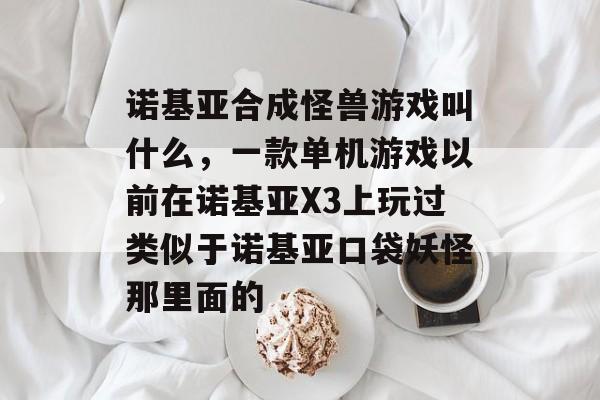 诺基亚合成怪兽游戏叫什么，一款单机游戏以前在诺基亚X3上玩过类似于诺基亚口袋妖怪那里面的